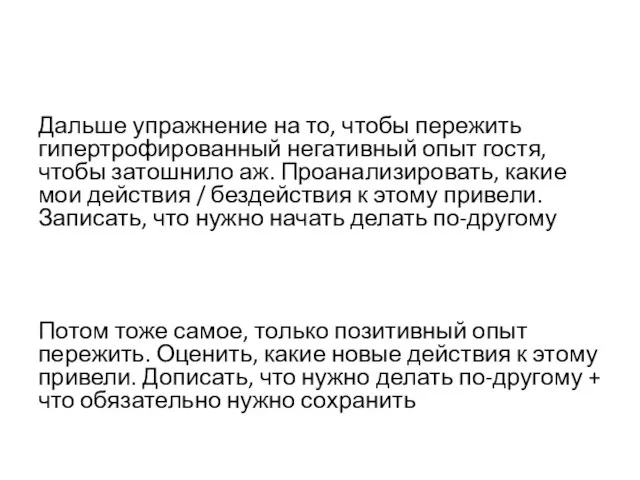 Дальше упражнение на то, чтобы пережить гипертрофированный негативный опыт гостя, чтобы затошнило аж. Проанализировать, какие мои действия / бездействия к этому привели. Записать, что нужно начать делать по-другому

Потом тоже самое, только позитивный опыт пережить. Оценить, какие новые действия к этому привели. Дописать, что нужно делать по-другому + что обязательно нужно сохранить